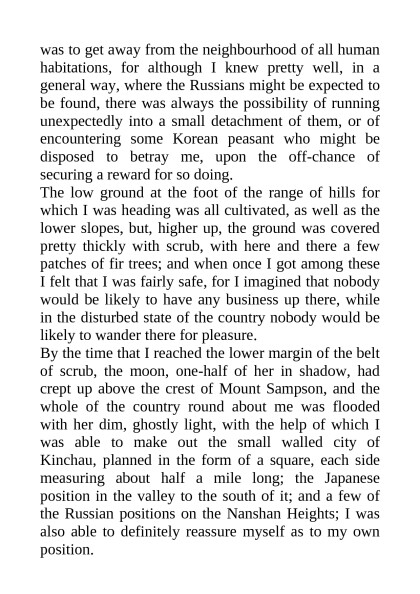 was to get away from the neighbourhood of all human habitations, for although I knew pretty well, in a general way, where the Russians might be expected to be found, there was always the possibility of running unexpectedly into a small detachment of them, or of encountering some Korean peasant who might be disposed to betray me, upon the off-chance of securing a reward for so doing.

The low ground at the foot of the range of hills for which I was heading was all cultivated, as well as the lower slopes, but, higher up, the ground was covered pretty thickly with scrub, with here and there a few patches of fir trees; and when once I got among these I felt that I was fairly safe, for I imagined that nobody would be likely to have any business up there, while in the disturbed state of the country nobody would be likely to wander there for pleasure.

By the time that I reached the lower margin of the belt of scrub, the moon, one-half of her in shadow, had crept up above the crest of Mount Sampson, and the whole of the country round about me was flooded with her dim, ghostly light, with the help of which I was able to make out the small walled city of Kinchau, planned in the form of a square, each side measuring about half a mile long; the Japanese position in the valley to the south of it; and a few of the Russian positions on the Nanshan Heights; I was also able to definitely reassure myself as to my own position.